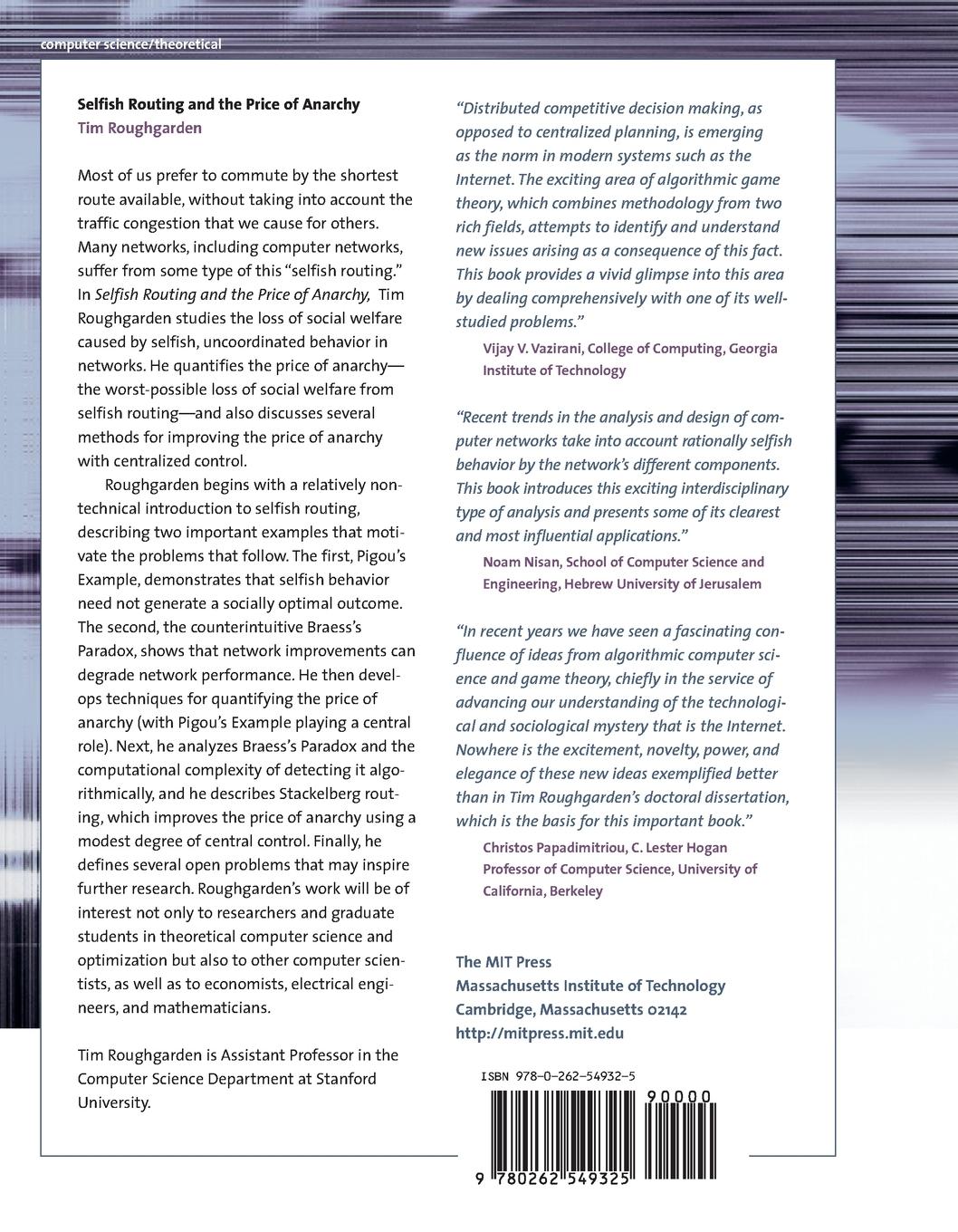 computer science/theoretical

Selfish Routing and the Price of Anarchy
Tim Roughgarden

Most of us prefer to commute by the shortest route available, without taking into account the traffic congestion that we cause for others. Many networks, including computer networks, suffer from some type of this "selfish routing." In Selfish Routing and the Price of Anarchy, Tim Roughgarden studies the loss of social welfare caused by selfish, uncoordinated behavior in networks. He quantifies the price of anarchy—the worst-possible loss of social welfare from selfish routing—and also discusses several methods for improving the price of anarchy with centralized control.

Roughgarden begins with a relatively nontechnical introduction to selfish routing, describing two important examples that motivate the problems that follow. The first, Pigou's Example, demonstrates that selfish behavior need not generate a socially optimal outcome. The second, the counterintuitive Braess's Paradox, shows that network improvements can degrade network performance. He then develops techniques for quantifying the price of anarchy (with Pigou's Example playing a central role). Next, he analyzes Braess's Paradox and the computational complexity of detecting it algorithmically, and he describes Stackelberg routing, which improves the price of anarchy using a modest degree of central control. Finally, he defines several open problems that may inspire further research. Roughgarden's work will be of interest not only to researchers and graduate students in theoretical computer science and optimization but also to other computer scientists, as well as to economists, electrical engineers, and mathematicians.

Tim Roughgarden is Assistant Professor in the Computer Science Department at Stanford University.

"Distributed competitive decision making, as opposed to centralized planning, is emerging as the norm in modern systems such as the Internet. The exciting area of algorithmic game theory, which combines methodology from two rich fields, attempts to identify and understand new issues arising as a consequence of this fact. This book provides a vivid glimpse into this area by dealing comprehensively with one of its well-studied problems."
Vijay V. Vazirani, College of Computing, Georgia Institute of Technology

"Recent trends in the analysis and design of computer networks take into account rationally selfish behavior by the network's different components. This book introduces this exciting interdisciplinary type of analysis and presents some of its clearest and most influential applications."
Noam Nisan, School of Computer Science and Engineering, Hebrew University of Jerusalem

"In recent years we have seen a fascinating confluence of ideas from algorithmic computer science and game theory, chiefly in the service of advancing our understanding of the technological and sociological mystery that is the Internet. Nowhere is the excitement, novelty, power, and elegance of these new ideas exemplified better than in Tim Roughgarden's doctoral dissertation, which is the basis for this important book."
Christos Papadimitriou, C. Lester Hogan Professor of Computer Science, University of California, Berkeley

The MIT Press
Massachusetts Institute of Technology
Cambridge, Massachusetts 02142
http://mitpress.mit.edu

ISBN 978-0-262-54932-5
90000
9 780262 549325